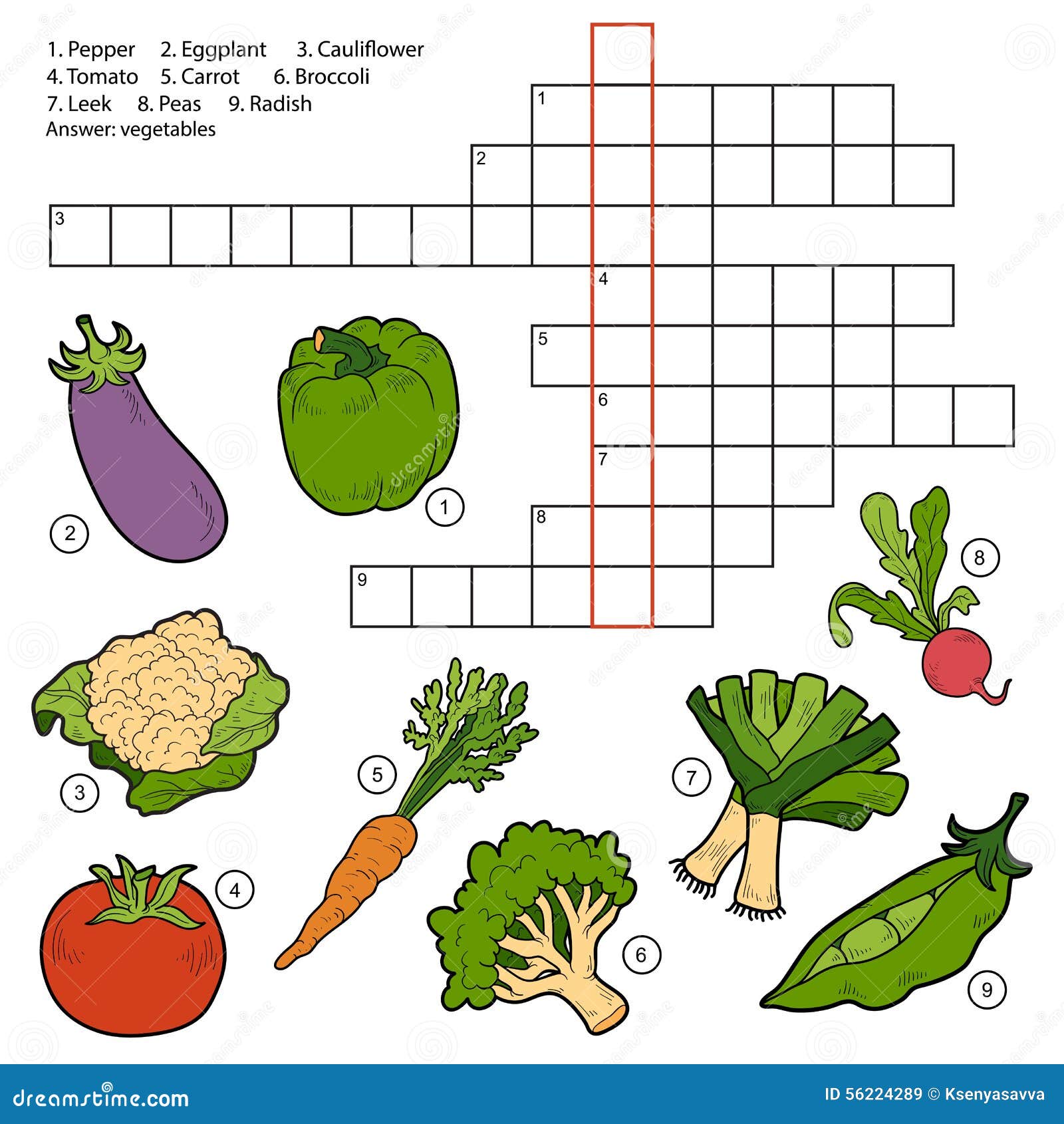 1. Pepper 2. Eggplant 3. Cauliflower
4. Tomato 5. Carrot 6. Broccoli
7. Leek 8. Peas 9. Radish
Answer: vegetables

1
2
3
4
5
6
7
8
9

2
1
8
3
5
7
4
6
9

dreamstime.com
ID 56224289 © Ksenyasavva